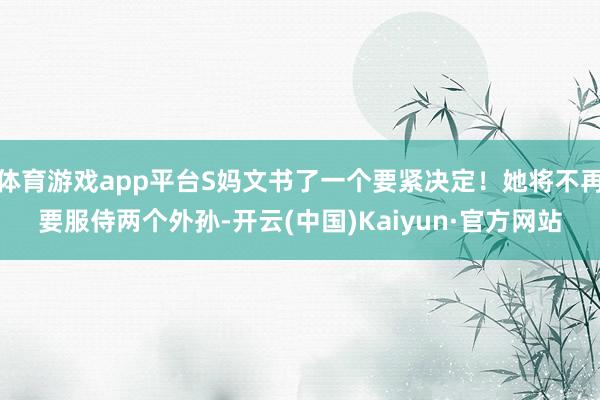 体育游戏app平台S妈文书了一个要紧决定！她将不再要服侍两个外孙-开云(中国)Kaiyun·官方网站